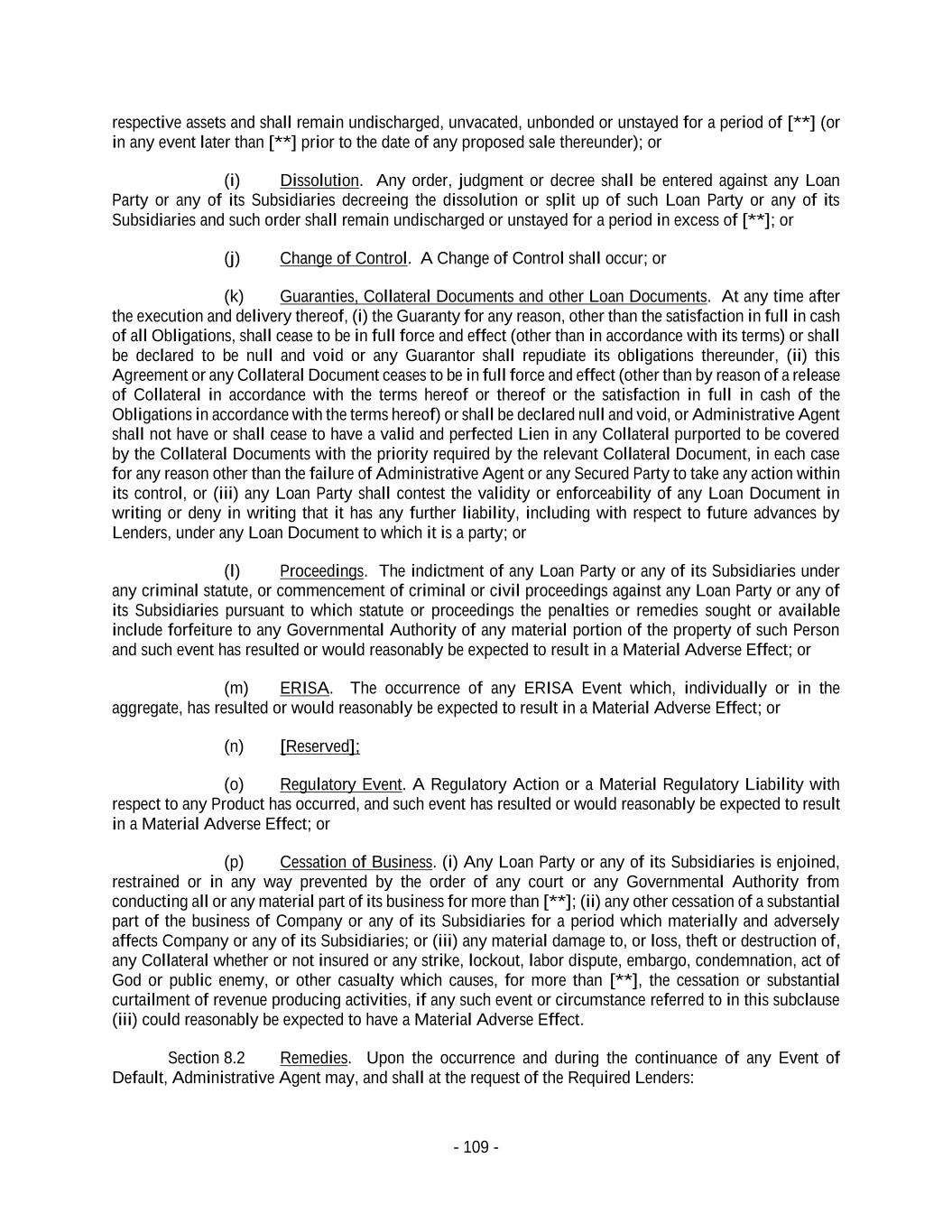 respective assets and shall remain undischarged, unvacated, unbonded or unstayed for a period of [**] (or in any event later than [**] prior to the date of any proposed sale thereunder); or

(i) Dissolution. Any order, judgment or decree shall be entered against any Loan Party or any of its Subsidiaries decreeing the dissolution or split up of such Loan Party or any of its Subsidiaries and such order shall remain undischarged or unstayed for a period in excess of [**]; or

(j) Change of Control. A Change of Control shall occur; or

(k) Guaranties, Collateral Documents and other Loan Documents. At any time after the execution and delivery thereof, (i) the Guaranty for any reason, other than the satisfaction in full in cash of all Obligations, shall cease to be in full force and effect (other than in accordance with its terms) or shall be declared to be null and void or any Guarantor shall repudiate its obligations thereunder, (ii) this Agreement or any Collateral Document ceases to be in full force and effect (other than by reason of a release of Collateral in accordance with the terms hereof or thereof or the satisfaction in full in cash of the Obligations in accordance with the terms hereof) or shall be declared null and void, or Administrative Agent shall not have or shall cease to have a valid and perfected Lien in any Collateral purported to be covered by the Collateral Documents with the priority required by the relevant Collateral Document, in each case for any reason other than the failure of Administrative Agent or any Secured Party to take any action within its control, or (iii) any Loan Party shall contest the validity or enforceability of any Loan Document in writing or deny in writing that it has any further liability, including with respect to future advances by Lenders, under any Loan Document to which it is a party; or

(l) Proceedings. The indictment of any Loan Party or any of its Subsidiaries under any criminal statute, or commencement of criminal or civil proceedings against any Loan Party or any of its Subsidiaries pursuant to which statute or proceedings the penalties or remedies sought or available include forfeiture to any Governmental Authority of any material portion of the property of such Person and such event has resulted or would reasonably be expected to result in a Material Adverse Effect; or

(m) ERISA. The occurrence of any ERISA Event which, individually or in the aggregate, has resulted or would reasonably be expected to result in a Material Adverse Effect; or

(n) [Reserved];

(o) Regulatory Event. A Regulatory Action or a Material Regulatory Liability with respect to any Product has occurred, and such event has resulted or would reasonably be expected to result in a Material Adverse Effect; or

(p) Cessation of Business. (i) Any Loan Party or any of its Subsidiaries is enjoined, restrained or in any way prevented by the order of any court or any Governmental Authority from conducting all or any material part of its business for more than [**]; (ii) any other cessation of a substantial part of the business of Company or any of its Subsidiaries for a period which materially and adversely affects Company or any of its Subsidiaries; or (iii) any material damage to, or loss, theft or destruction of, any Collateral whether or not insured or any strike, lockout, labor dispute, embargo, condemnation, act of God or public enemy, or other casualty which causes, for more than [**], the cessation or substantial curtailment of revenue producing activities, if any such event or circumstance referred to in this subclause (iii) could reasonably be expected to have a Material Adverse Effect.

Section 8.2 Remedies. Upon the occurrence and during the continuance of any Event of Default, Administrative Agent may, and shall at the request of the Required Lenders:

- 109 -